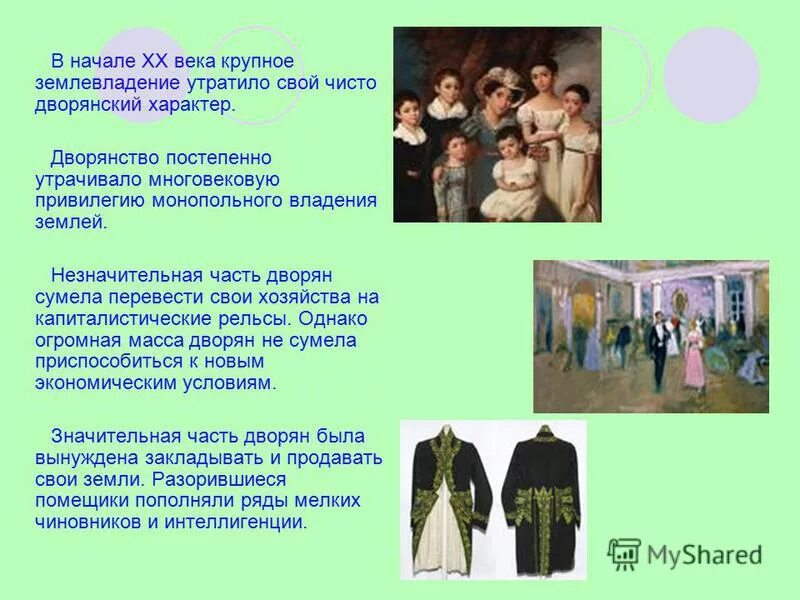 В начале XX века крупное землевладение утратило свой чисто дворянский характер.

Дворянство постепенно утрачивало многовековую привилегию монопольного владения землей.

Незначительная часть дворян сумела перевести свои хозяйства на капиталистические рельсы. Однако огромная масса дворян не сумела приспособиться к новым экономическим условиям.

Значительная часть дворян была вынуждена закладывать и продавать свои земли. Разорившиеся помещики пополняли ряды мелких чиновников и интеллигенции.

MyShared